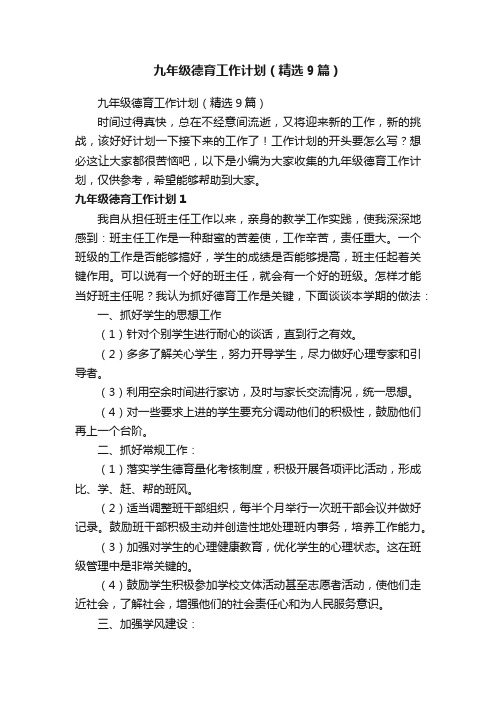 九年级德育工作计划（精选9篇）

九年级德育工作计划（精选9篇）

时间过得真快，总在不经意间流逝，又将迎来新的工作，新的挑战，该好好计划一下接下来的工作了！工作计划的开头要怎么写？想必这让大家都很苦恼吧，以下是小编为大家收集的九年级德育工作计划，仅供参考，希望能够帮助到大家。

九年级德育工作计划1

我自从担任班主任工作以来，亲身的教学工作实践，使我深深地感到：班主任工作是一种甜蜜的苦差使，工作辛苦，责任重大。一个班级的工作是否能够搞好，学生的成绩是否能够提高，班主任起着关键作用。可以说有一个好的班主任，就会有一个好的班级。怎样才能当好班主任呢？我认为抓好德育工作是关键，下面谈谈本学期的做法：

一、抓好学生的思想工作

（1）针对个别学生进行耐心的谈话，直到行之有效。

（2）多多了解关心学生，努力开导学生，尽力做好心理专家和引导者。

（3）利用空余时间进行家访，及时与家长交流情况，统一思想。

（4）对一些要求上进的学生要充分调动他们的积极性，鼓励他们再上一个台阶。

二、抓好常规工作：

（1）落实学生德育量化考核制度，积极开展各项评比活动，形成比、学、赶、帮的班风。

（2）适当调整班干部组织，每半个月举行一次班干部会议并做好记录。鼓励班干部积极主动并创造性地处理班内事务，培养工作能力。

（3）加强对学生的心理健康教育，优化学生的心理状态。这在班级管理中是非常关键的。

（4）鼓励学生积极参加学校文体活动甚至志愿者活动，使他们走近社会，了解社会，增强他们的社会责任心和为人民服务意识。

三、加强学风建设：